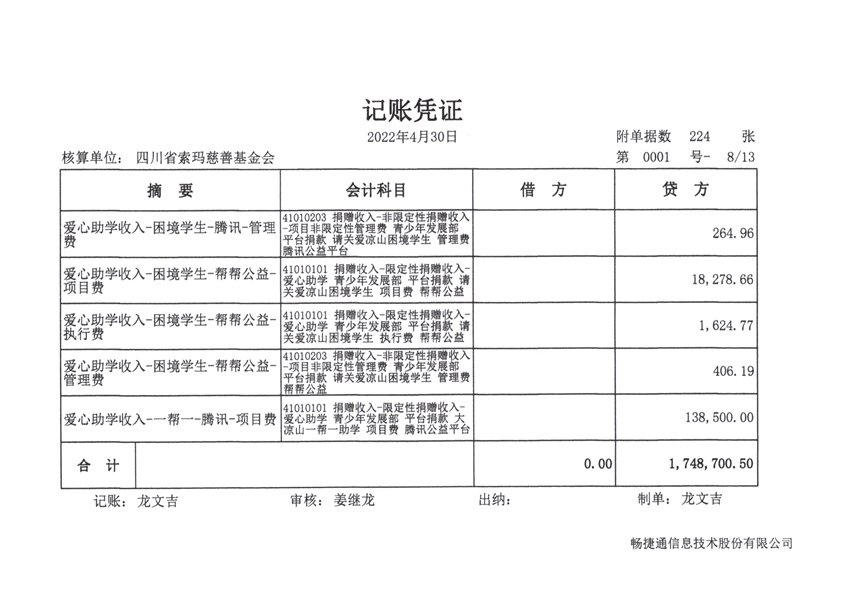 记账凭证

2022年4月30日

附单据数 224 张

核算单位: 四川省索玛慈善基金会

第 0001 号- 8/13

| 摘 要 | 会计科目 | 借 方 | 贷 方 |
|---|---|---|---|
| 爱心助学收入-困境学生-腾讯-管理费 | 41010203 捐赠收入-非限定性捐赠收入-项目非限定性管理费 青少年发展部 平台捐款 请关爱凉山困境学生 管理费 腾讯公益平台 | | 264.96 |
| 爱心助学收入-困境学生-帮帮公益-项目费 | 41010101 捐赠收入-限定性捐赠收入-爱心助学 青少年发展部 平台捐款 请关爱凉山困境学生 项目费 帮帮公益 | | 18,278.66 |
| 爱心助学收入-困境学生-帮帮公益-执行费 | 41010101 捐赠收入-限定性捐赠收入-爱心助学 青少年发展部 平台捐款 请关爱凉山困境学生 执行费 帮帮公益 | | 1,624.77 |
| 爱心助学收入-困境学生-帮帮公益-管理费 | 41010203 捐赠收入-非限定性捐赠收入-项目非限定性管理费 青少年发展部 平台捐款 请关爱凉山困境学生 管理费 帮帮公益 | | 406.19 |
| 爱心助学收入-一帮一-腾讯-项目费 | 41010101 捐赠收入-限定性捐赠收入-爱心助学 青少年发展部 平台捐款 大凉山一帮一助学 项目费 腾讯公益平台 | | 138,500.00 |
| 合 计 | | 0.00 | 1,748,700.50 |

记账: 龙文吉 审核: 姜继龙 出纳: 制单: 龙文吉

畅捷通信息技术股份有限公司